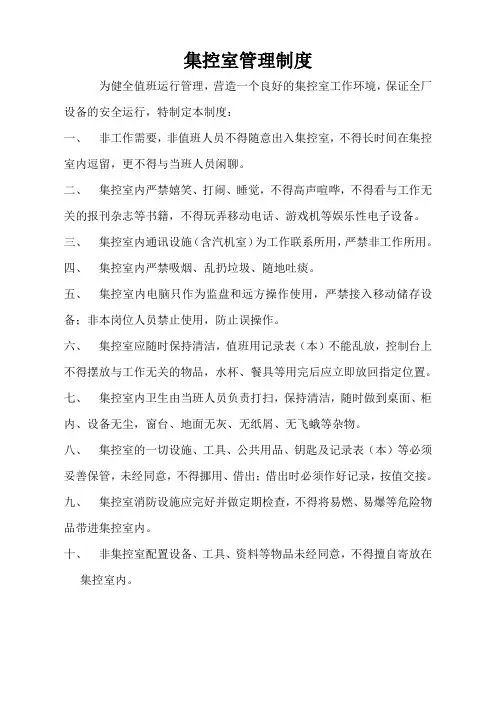 集控室管理制度

为健全值班运行管理，营造一个良好的集控室工作环境，保证全厂设备的安全运行，特制定本制度：

一、　非工作需要，非值班人员不得随意出入集控室，不得长时间在集控室内逗留，更不得与当班人员闲聊。

二、　集控室内严禁嬉笑、打闹、睡觉，不得高声喧哗，不得看与工作无关的报刊杂志等书籍，不得玩弄移动电话、游戏机等娱乐性电子设备。

三、　集控室内通讯设施（含汽机室）为工作联系所用，严禁非工作所用。

四、　集控室内严禁吸烟、乱扔垃圾、随地吐痰。

五、　集控室内电脑只作为监盘和远方操作使用，严禁接入移动储存设备；非本岗位人员禁止使用，防止误操作。

六、　集控室应随时保持清洁，值班用记录表（本）不能乱放，控制台上不得摆放与工作无关的物品，水杯、餐具等用完后应立即放回指定位置。

七、　集控室内卫生由当班人员负责打扫，保持清洁，随时做到桌面、柜内、设备无尘，窗台、地面无灰、无纸屑、无飞蛾等杂物。

八、　集控室的一切设施、工具、公共用品、钥匙及记录表（本）等必须妥善保管，未经同意，不得挪用、借出；借出时必须作好记录，按值交接。

九、　集控室消防设施应完好并做定期检查，不得将易燃、易爆等危险物品带进集控室内。

十、　非集控室配置设备、工具、资料等物品未经同意，不得擅自寄放在集控室内。